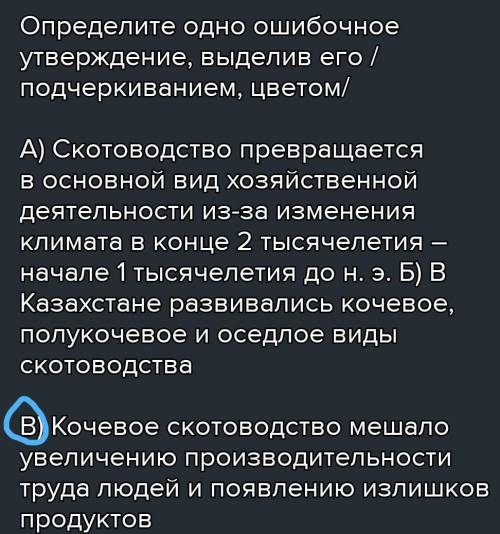 Определите одно ошибочное утверждение, выделив его / подчеркиванием, цветом/

А) Скотоводство превращается в основной вид хозяйственной деятельности из-за изменения климата в конце 2 тысячелетия – начале 1 тысячелетия до н. э. Б) В Казахстане развивались кочевое, полукочевое и оседлое виды скотоводства

В) Кочевое скотоводство мешало увеличению производительности труда людей и появлению излишков продуктов